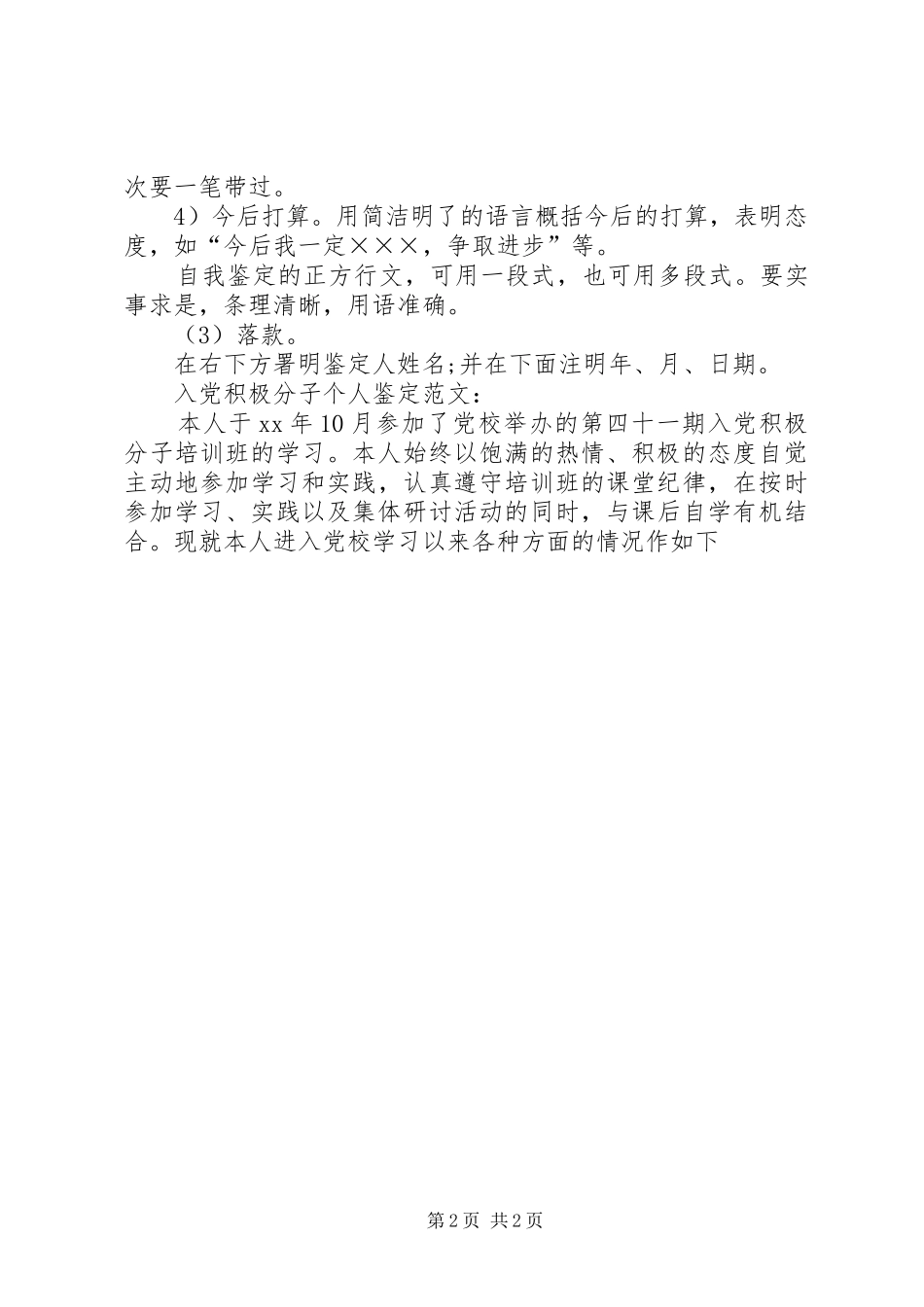 次要一笔带过。

4）今后打算。用简洁明了的语言概括今后的打算，表明态度，如“今后我一定×××，争取进步”等。

自我鉴定的正方行文，可用一段式，也可用多段式。要实事求是，条理清晰，用语准确。

（3）落款。

在右下方署明鉴定人姓名;并在下面注明年、月、日期。

入党积极分子个人鉴定范文：

本人于xx年10月参加了党校举办的第四十一期入党积极分子培训班的学习。本人始终以饱满的热情、积极的态度自觉主动地参加学习和实践，认真遵守培训班的课堂纪律，在按时参加学习、实践以及集体研讨活动的同时，与课后自学有机结合。现就本人进入党校学习以来各种方面的情况作如下

第2页 共2页